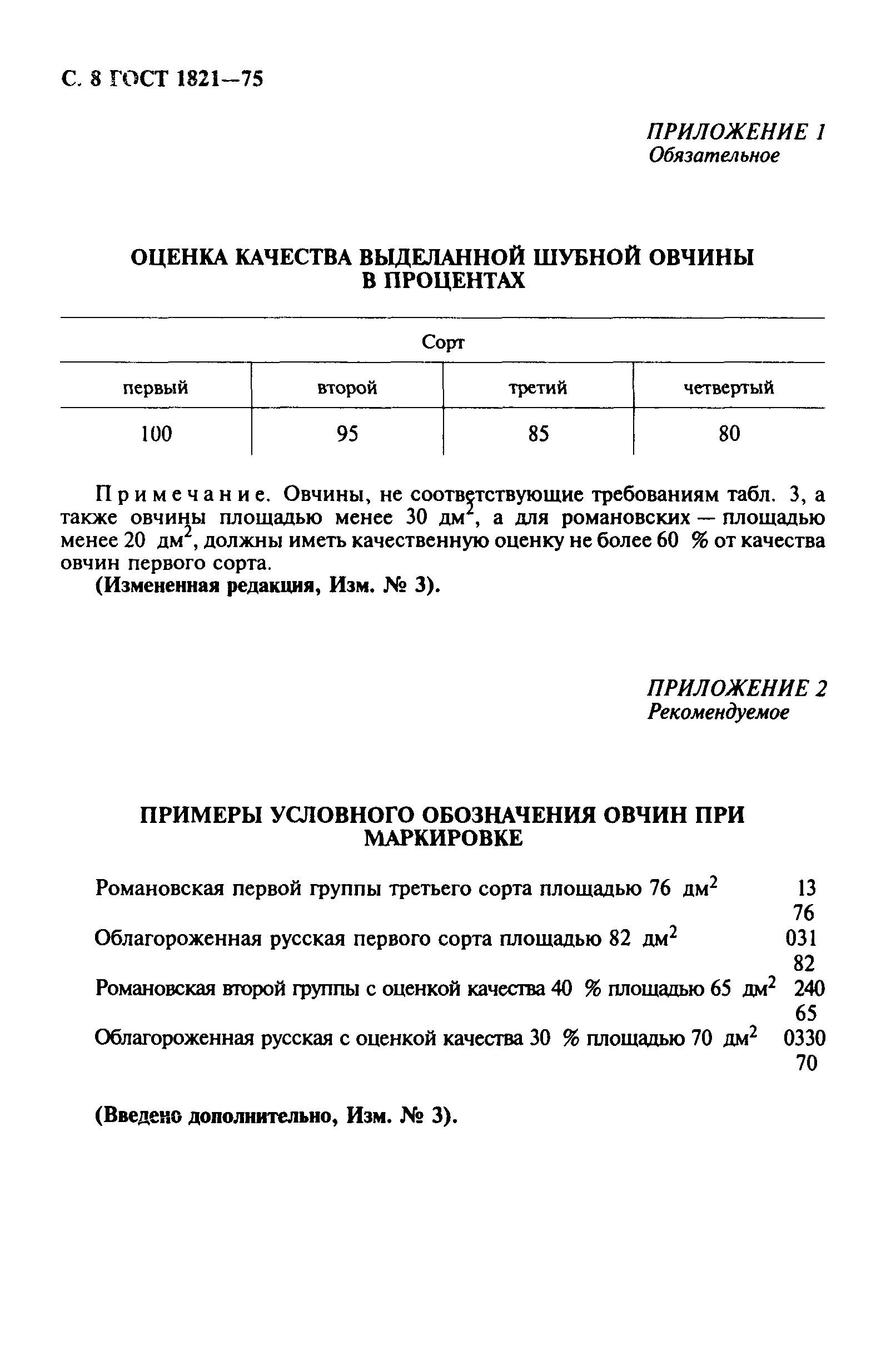 С. 8 ГОСТ 1821—75

ПРИЛОЖЕНИЕ 1
Обязательное

ОЦЕНКА КАЧЕСТВА ВЫДЕЛАННОЙ ШУБНОЙ ОВЧИНЫ В ПРОЦЕНТАХ

| Сорт | | | |
|---|---|---|---|
| первый | второй | третий | четвертый |
| 100 | 95 | 85 | 80 |

Примечание. Овчины, не соответствующие требованиям табл. 3, а также овчины площадью менее 30 дм$^2$, а для романовских — площадью менее 20 дм$^2$, должны иметь качественную оценку не более 60 % от качества овчин первого сорта.
(Измененная редакция, Изм. № 3).

ПРИЛОЖЕНИЕ 2
Рекомендуемое

ПРИМЕРЫ УСЛОВНОГО ОБОЗНАЧЕНИЯ ОВЧИН ПРИ МАРКИРОВКЕ

Романовская первой группы третьего сорта площадью 76 дм$^2$ 13
76
Облагороженная русская первого сорта площадью 82 дм$^2$ 031
82
Романовская второй группы с оценкой качества 40 % площадью 65 дм$^2$ 240
65
Облагороженная русская с оценкой качества 30 % площадью 70 дм$^2$ 0330
70

(Введено дополнительно, Изм. № 3).